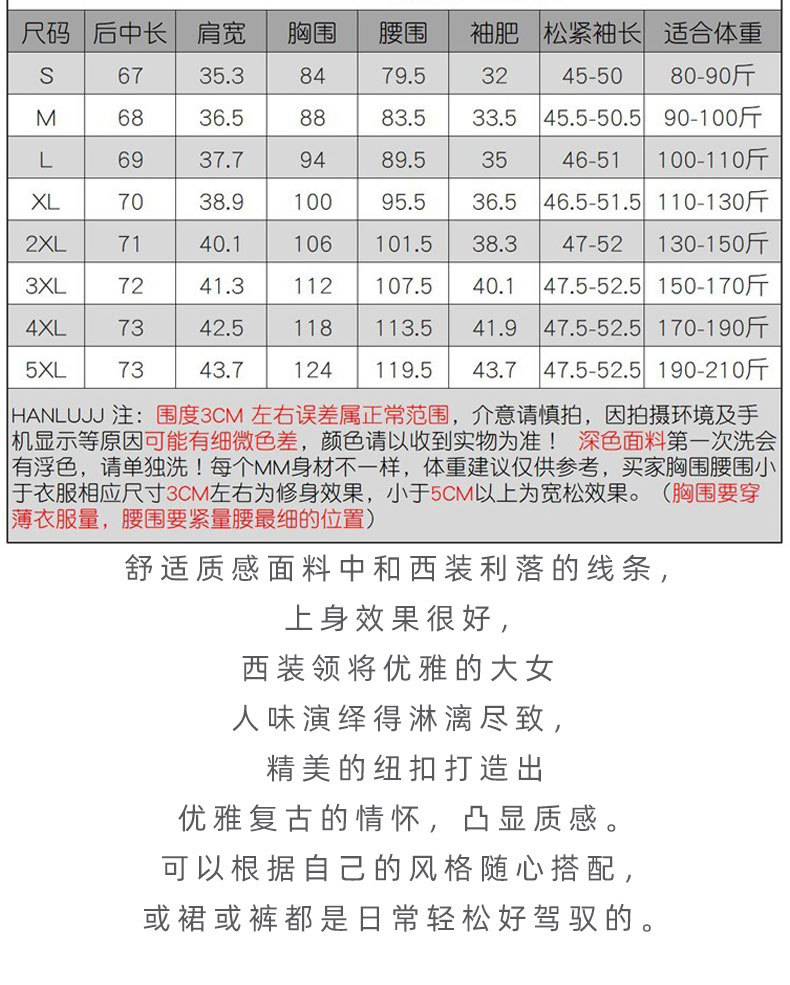 | 尺码 | 后中长 | 肩宽 | 胸围 | 腰围 | 袖肥 | 松紧袖长 | 适合体重 |
|---|---|---|---|---|---|---|---|
| S | 67 | 35.3 | 84 | 79.5 | 32 | 45-50 | 80-90斤 |
| M | 68 | 36.5 | 88 | 83.5 | 33.5 | 45.5-50.5 | 90-100斤 |
| L | 69 | 37.7 | 94 | 89.5 | 35 | 46-51 | 100-110斤 |
| XL | 70 | 38.9 | 100 | 95.5 | 36.5 | 46.5-51.5 | 110-130斤 |
| 2XL | 71 | 40.1 | 106 | 101.5 | 38.3 | 47-52 | 130-150斤 |
| 3XL | 72 | 41.3 | 112 | 107.5 | 40.1 | 47.5-52.5 | 150-170斤 |
| 4XL | 73 | 42.5 | 118 | 113.5 | 41.9 | 47.5-52.5 | 170-190斤 |
| 5XL | 73 | 43.7 | 124 | 119.5 | 43.7 | 47.5-52.5 | 190-210斤 |

HANLUJJ 注：围度3CM 左右误差属正常范围，介意请慎拍，因拍摄环境及手机显示等原因可能有细微色差，颜色请以收到实物为准！ 深色面料第一次洗会有浮色，请单独洗！每个MM身材不一样，体重建议仅供参考，买家胸围腰围小于衣服相应尺寸3CM左右为修身效果，小于5CM以上为宽松效果。（胸围要穿薄衣服量，腰围要紧量腰最细的位置）

舒适质感面料中和西装利落的线条，
上身效果很好，
西装领将优雅的大女
人味演绎得淋漓尽致，
精美的纽扣打造出
优雅复古的情怀，凸显质感。
可以根据自己的风格随心搭配，
或裙或裤都是日常轻松好驾驭的。